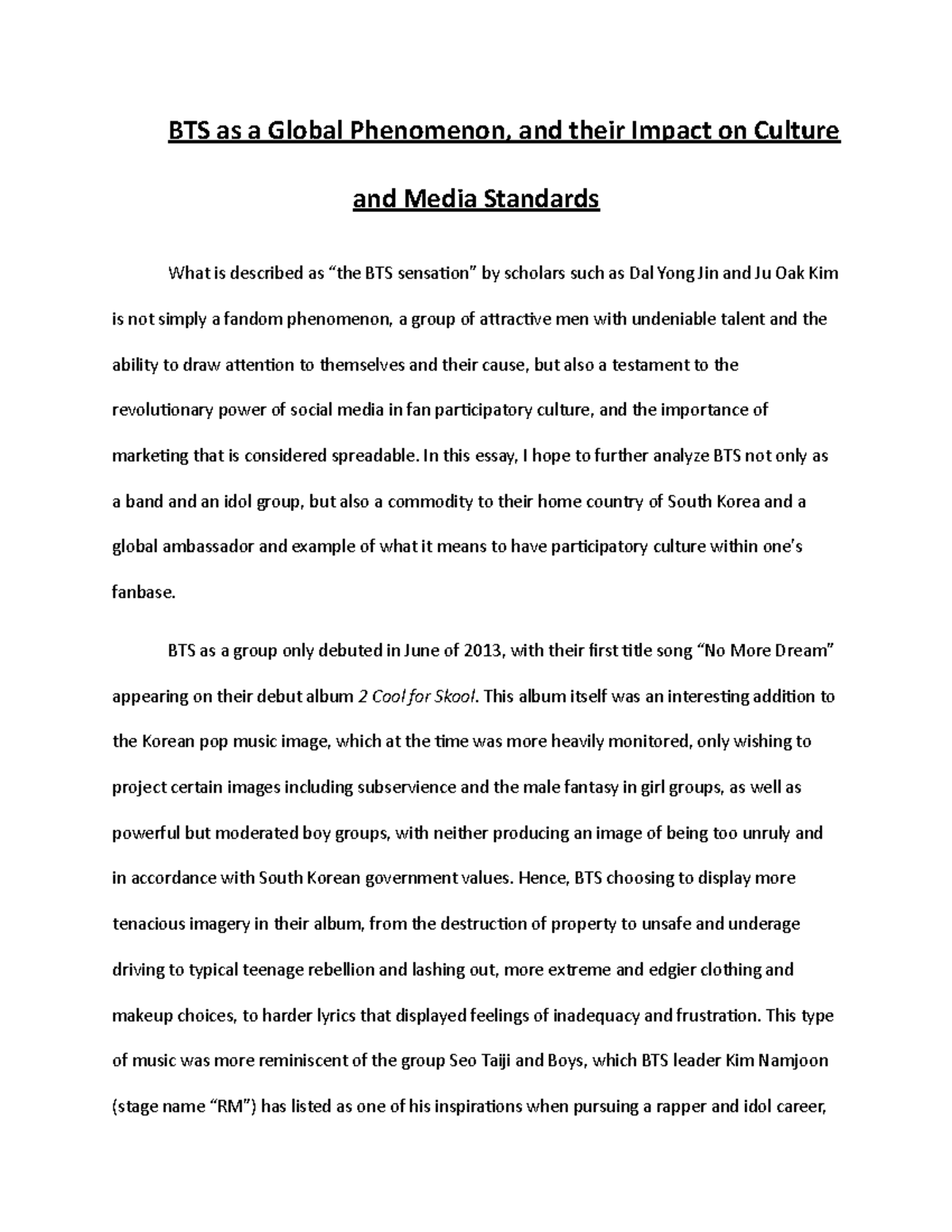 BTS as a Global Phenomenon, and their Impact on Culture and Media Standards

What is described as “the BTS sensation” by scholars such as Dal Yong Jin and Ju Oak Kim is not simply a fandom phenomenon, a group of attractive men with undeniable talent and the ability to draw attention to themselves and their cause, but also a testament to the revolutionary power of social media in fan participatory culture, and the importance of marketing that is considered spreadable. In this essay, I hope to further analyze BTS not only as a band and an idol group, but also a commodity to their home country of South Korea and a global ambassador and example of what it means to have participatory culture within one’s fanbase.

BTS as a group only debuted in June of 2013, with their first title song “No More Dream” appearing on their debut album 2 Cool for Skool. This album itself was an interesting addition to the Korean pop music image, which at the time was more heavily monitored, only wishing to project certain images including subservience and the male fantasy in girl groups, as well as powerful but moderated boy groups, with neither producing an image of being too unruly and in accordance with South Korean government values. Hence, BTS choosing to display more tenacious imagery in their album, from the destruction of property to unsafe and underage driving to typical teenage rebellion and lashing out, more extreme and edgier clothing and makeup choices, to harder lyrics that displayed feelings of inadequacy and frustration. This type of music was more reminiscent of the group Seo Taiji and Boys, which BTS leader Kim Namjoon (stage name “RM”) has listed as one of his inspirations when pursuing a rapper and idol career,